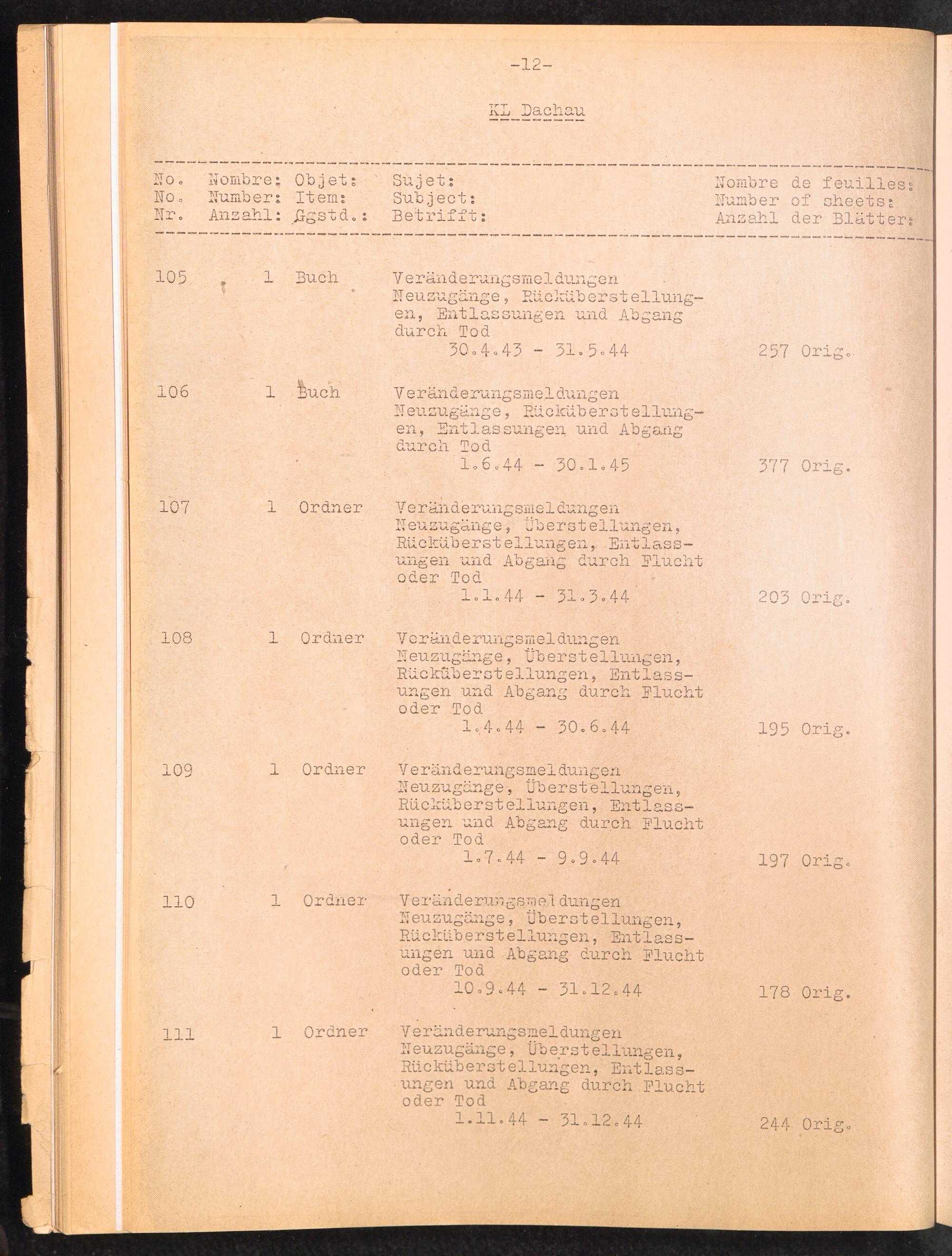 -12-

KL Dachau

| No. No. Nr. | Nombre: Number: Anzahl: | Objet: Item: Ggstd.: | Sujet: Subject: Betrifft: | Nombre de feuilles: Number of sheets: Anzahl der Blätter: |
|---|---|---|---|---|
| 105 | 1 | Buch | Veränderungsmeldungen Neuzugänge, Rücküberstellungen, Entlassungen und Abgang durch Tod 30.4.43 - 31.5.44 | 257 Orig. |
| 106 | 1 | Buch | Veränderungsmeldungen Neuzugänge, Rücküberstellungen, Entlassungen und Abgang durch Tod 1.6.44 - 30.1.45 | 377 Orig. |
| 107 | 1 | Ordner | Veränderungsmeldungen Neuzugänge, Überstellungen, Rücküberstellungen, Entlassungen und Abgang durch Flucht oder Tod 1.1.44 - 31.3.44 | 203 Orig. |
| 108 | 1 | Ordner | Veränderungsmeldungen Neuzugänge, Überstellungen, Rücküberstellungen, Entlassungen und Abgang durch Flucht oder Tod 1.4.44 - 30.6.44 | 195 Orig. |
| 109 | 1 | Ordner | Veränderungsmeldungen Neuzugänge, Überstellungen, Rücküberstellungen, Entlassungen und Abgang durch Flucht oder Tod 1.7.44 - 9.9.44 | 197 Orig. |
| 110 | 1 | Ordner | Veränderungsmeldungen Neuzugänge, Überstellungen, Rücküberstellungen, Entlassungen und Abgang durch Flucht oder Tod 10.9.44 - 31.12.44 | 178 Orig. |
| 111 | 1 | Ordner | Veränderungsmeldungen Neuzugänge, Überstellungen, Rücküberstellungen, Entlassungen und Abgang durch Flucht oder Tod 1.11.44 - 31.12.44 | 244 Orig. |